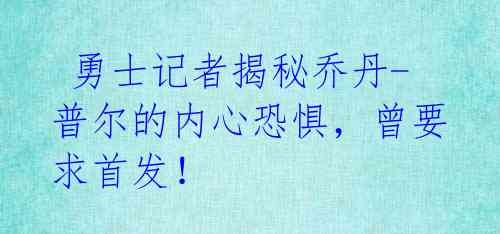 勇士记者揭秘乔丹-普尔的内心恐惧，曾要求首发！